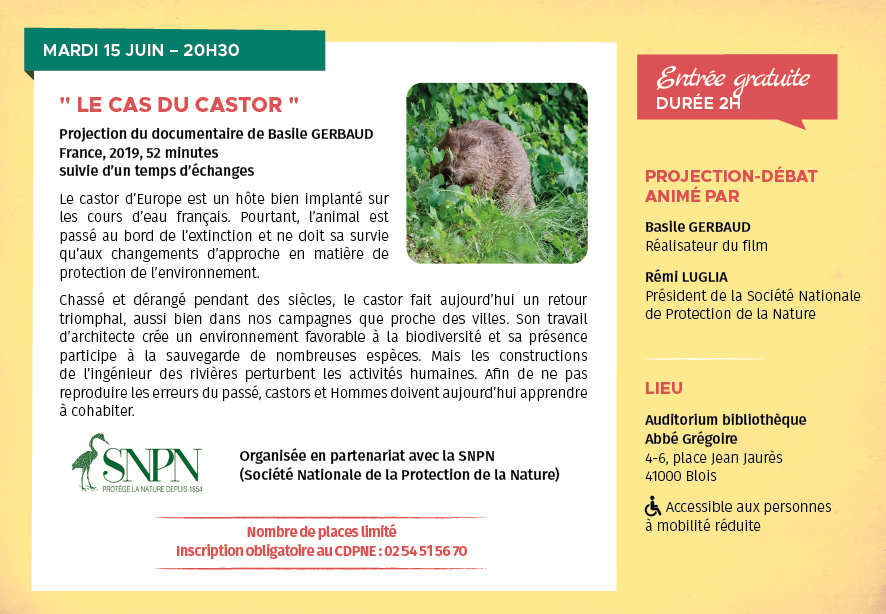 MARDI 15 JUIN – 20H30

" LE CAS DU CASTOR "

Projection du documentaire de Basile GERBAUD
France, 2019, 52 minutes
suivie d'un temps d'échanges

Le castor d'Europe est un hôte bien implanté sur les cours d'eau français. Pourtant, l'animal est passé au bord de l'extinction et ne doit sa survie qu'aux changements d'approche en matière de protection de l'environnement.

Chassé et dérangé pendant des siècles, le castor fait aujourd'hui un retour triomphal, aussi bien dans nos campagnes que proche des villes. Son travail d'architecte crée un environnement favorable à la biodiversité et sa présence participe à la sauvegarde de nombreuses espèces. Mais les constructions de l'ingénieur des rivières perturbent les activités humaines. Afin de ne pas reproduire les erreurs du passé, castors et Hommes doivent aujourd'hui apprendre à cohabiter.

SNPN
PROTÈGE LA NATURE DEPUIS 1854

Organisée en partenariat avec la SNPN
(Société Nationale de la Protection de la Nature)

Nombre de places limité
Inscription obligatoire au CDPNE : 02 54 51 56 70

Entrée gratuite
DURÉE 2H

PROJECTION-DÉBAT ANIMÉ PAR

Basile GERBAUD
Réalisateur du film

Rémi LUGLIA
Président de la Société Nationale de Protection de la Nature

LIEU

Auditorium bibliothèque Abbé Grégoire
4-6, place Jean Jaurès
41000 Blois

Accessible aux personnes à mobilité réduite